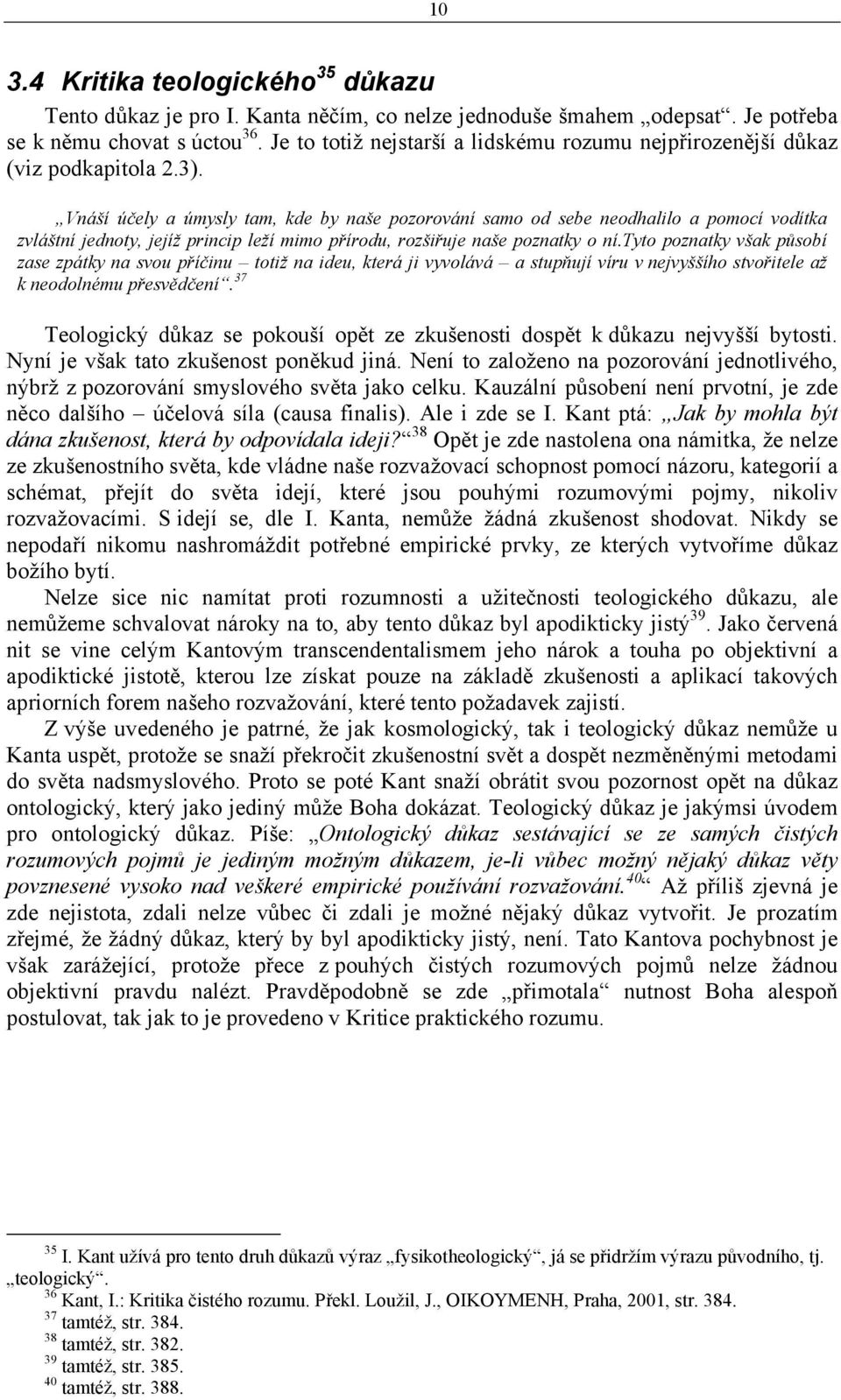 10

3.4 Kritika teologického$^{35}$ důkazu

Tento důkaz je pro I. Kanta něčím, co nelze jednoduše šmahem „odepsat“. Je potřeba se k němu chovat s úctou$^{36}$. Je to totiž nejstarší a lidskému rozumu nejpřirozenější důkaz (viz podkapitola 2.3).

„Vnáší účely a úmysly tam, kde by naše pozorování samo od sebe neodhalilo a pomocí vodítka zvláštní jednoty, jejíž princip leží mimo přírodu, rozšiřuje naše poznatky o ní.tyto poznatky však působí zase zpátky na svou příčinu – totiž na ideu, která ji vyvolává – a stupňují víru v nejvyššího stvořitele až k neodolnému přesvědčení“.$^{37}$

Teologický důkaz se pokouší opět ze zkušenosti dospět k důkazu nejvyšší bytosti. Nyní je však tato zkušenost poněkud jiná. Není to založeno na pozorování jednotlivého, nýbrž z pozorování smyslového světa jako celku. Kauzální působení není prvotní, je zde něco dalšího – účelová síla (causa finalis). Ale i zde se I. Kant ptá: „Jak by mohla být dána zkušenost, která by odpovídala ideji?“$^{38}$ Opět je zde nastolena ona námitka, že nelze ze zkušenostního světa, kde vládne naše rozvažovací schopnost pomocí názoru, kategorií a schémat, přejít do světa idejí, které jsou pouhými rozumovými pojmy, nikoliv rozvažovacími. S idejí se, dle I. Kanta, nemůže žádná zkušenost shodovat. Nikdy se nepodaří nikomu nashromáždit potřebné empirické prvky, ze kterých vytvoříme důkaz božího bytí.

Nelze sice nic namítat proti rozumnosti a užitečnosti teologického důkazu, ale nemůžeme schvalovat nároky na to, aby tento důkaz byl apodikticky jistý$^{39}$. Jako červená nit se vine celým Kantovým transcendentalismem jeho nárok a touha po objektivní a apodiktické jistotě, kterou lze získat pouze na základě zkušenosti a aplikací takových apriorních forem našeho rozvažování, které tento požadavek zajistí.

Z výše uvedeného je patrné, že jak kosmologický, tak i teologický důkaz nemůže u Kanta uspět, protože se snaží překročit zkušenostní svět a dospět nezměněnými metodami do světa nadsmyslového. Proto se poté Kant snaží obrátit svou pozornost opět na důkaz ontologický, který jako jediný může Boha dokázat. Teologický důkaz je jakýmsi úvodem pro ontologický důkaz. Píše: „Ontologický důkaz sestávající se ze samých čistých rozumových pojmů je jediným možným důkazem, je-li vůbec možný nějaký důkaz věty povznesené vysoko nad veškeré empirické používání rozvažování.$^{40}$“ Až příliš zjevná je zde nejistota, zdali nelze vůbec či zdali je možné nějaký důkaz vytvořit. Je prozatím zřejmé, že žádný důkaz, který by byl apodikticky jistý, není. Tato Kantova pochybnost je však zarážející, protože přece z pouhých čistých rozumových pojmů nelze žádnou objektivní pravdu nalézt. Pravděpodobně se zde „přimotala“ nutnost Boha alespoň postulovat, tak jak to je provedeno v Kritice praktického rozumu.

$^{35}$ I. Kant užívá pro tento druh důkazů výraz „fysikotheologický“, já se přidržím výrazu původního, tj. „teologický“.
$^{36}$ Kant, I.: Kritika čistého rozumu. Překl. Loužil, J., OIKOYMENH, Praha, 2001, str. 384.
$^{37}$ tamtéž, str. 384.
$^{38}$ tamtéž, str. 382.
$^{39}$ tamtéž, str. 385.
$^{40}$ tamtéž, str. 388.